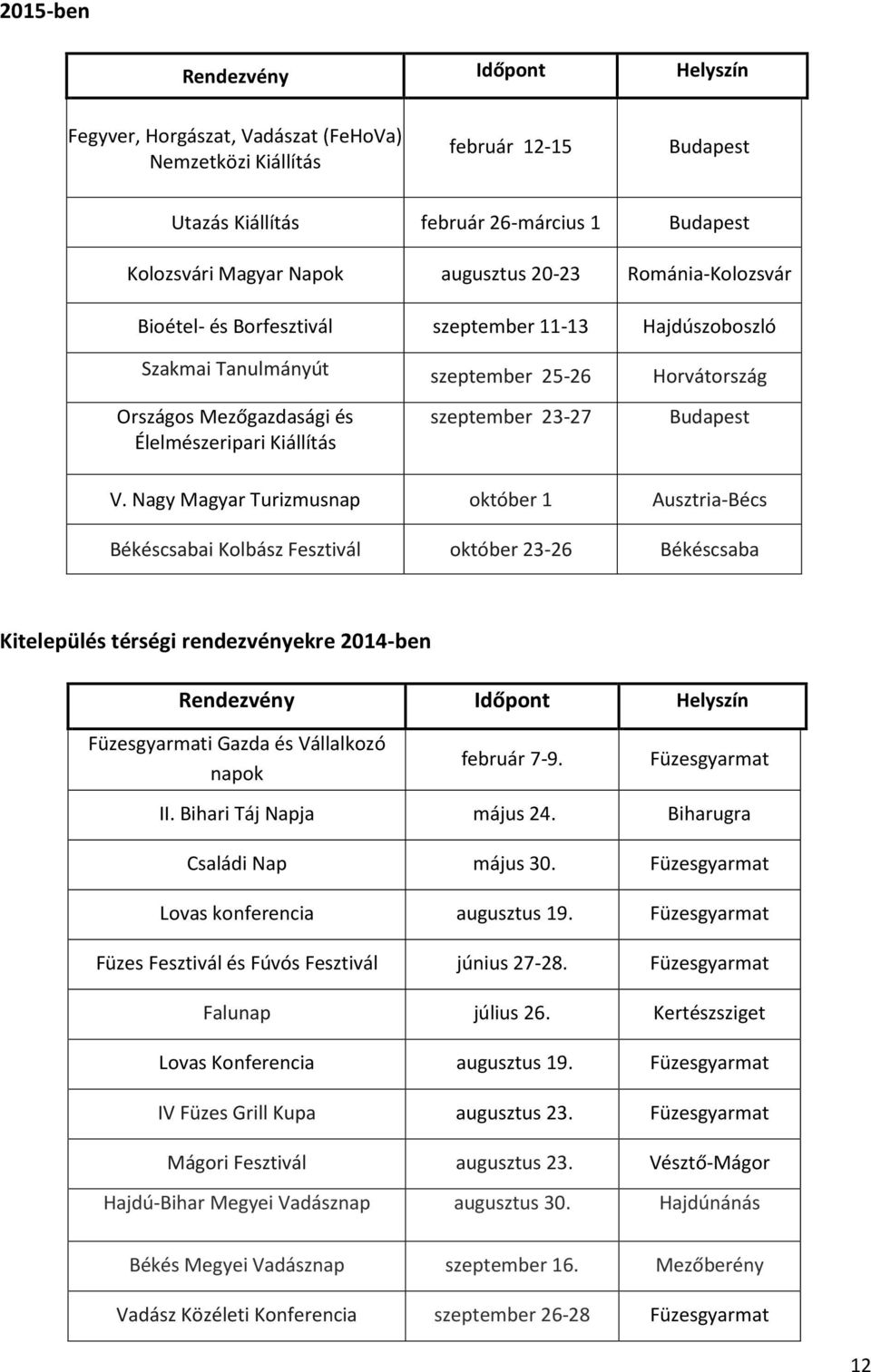 2015-ben

| Rendezvény | Időpont | Helyszín |
|---|---|---|
| Fegyver, Horgászat, Vadászat (FeHoVa) Nemzetközi Kiállítás | február 12-15 | Budapest |
| Utazás Kiállítás | február 26-március 1 | Budapest |
| Kolozsvári Magyar Napok | augusztus 20-23 | Románia-Kolozsvár |
| Bioétel- és Borfesztivál | szeptember 11-13 | Hajdúszoboszló |
| Szakmai Tanulmányút | szeptember 25-26 | Horvátország |
| Országos Mezőgazdasági és Élelmészeripari Kiállítás | szeptember 23-27 | Budapest |
| V. Nagy Magyar Turizmusnap | október 1 | Ausztria-Bécs |
| Békéscsabai Kolbász Fesztivál | október 23-26 | Békéscsaba |

Kitelepülés térségi rendezvényekre 2014-ben

| Rendezvény | Időpont | Helyszín |
|---|---|---|
| Füzesgyarmati Gazda és Vállalkozó napok | február 7-9. | Füzesgyarmat |
| II. Bihari Táj Napja | május 24. | Biharugra |
| Családi Nap | május 30. | Füzesgyarmat |
| Lovas konferencia | augusztus 19. | Füzesgyarmat |
| Füzes Fesztivál és Fúvós Fesztivál | június 27-28. | Füzesgyarmat |
| Falunap | július 26. | Kertészsziget |
| Lovas Konferencia | augusztus 19. | Füzesgyarmat |
| IV Füzes Grill Kupa | augusztus 23. | Füzesgyarmat |
| Mágori Fesztivál | augusztus 23. | Vésztő-Mágor |
| Hajdú-Bihar Megyei Vadásznap | augusztus 30. | Hajdúnánás |
| Békés Megyei Vadásznap | szeptember 16. | Mezőberény |
| Vadász Közéleti Konferencia | szeptember 26-28 | Füzesgyarmat |

12